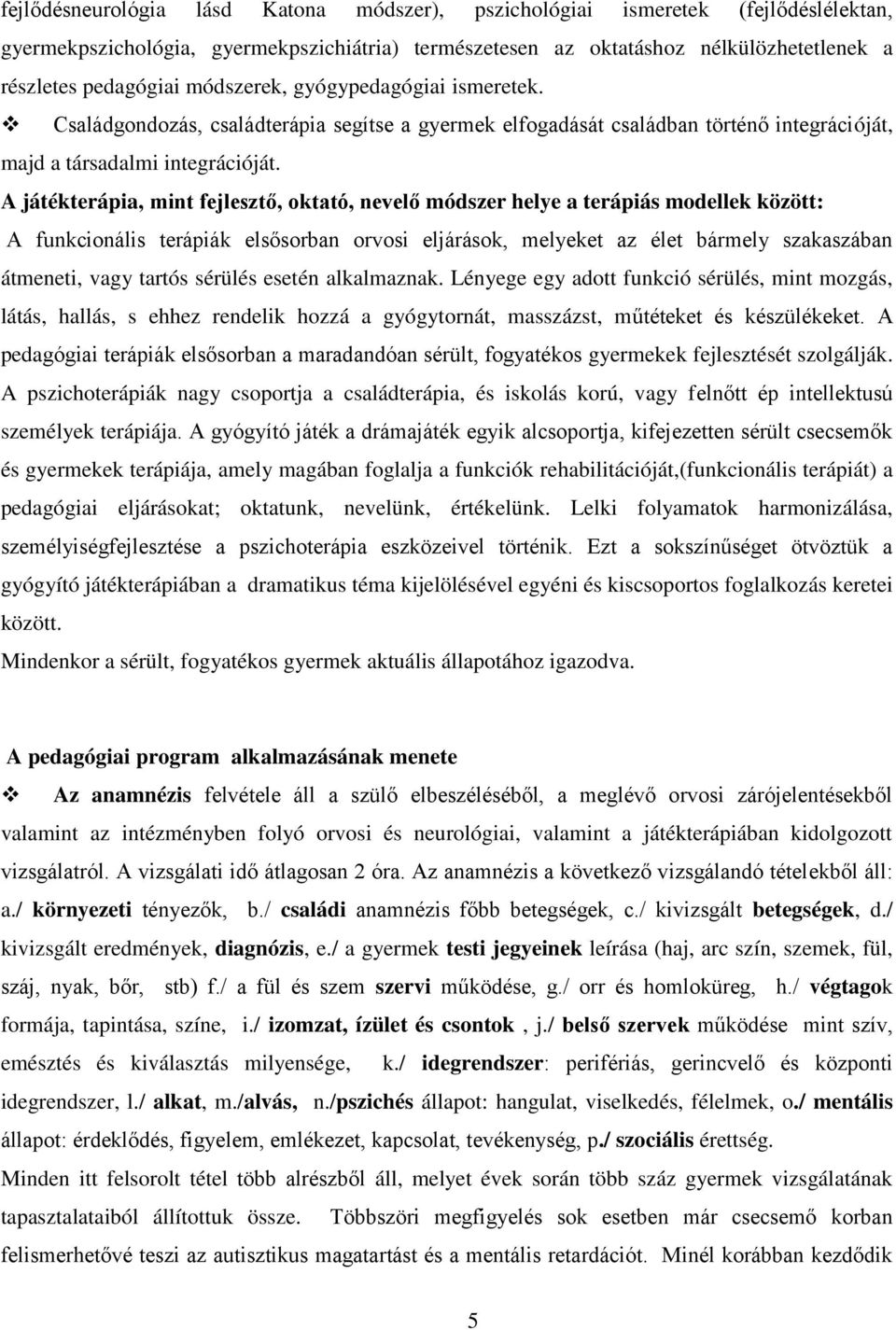 fejlődésneurológia lásd Katona módszer), pszichológiai ismeretek (fejlődéslélektan, gyermekpszichológia, gyermekpszichiátria) természetesen az oktatáshoz nélkülözhetetlenek a részletes pedagógiai módszerek, gyógypedagógiai ismeretek.

❖ Családgondozás, családterápia segítse a gyermek elfogadását családban történő integrációját, majd a társadalmi integrációját.

A játékterápia, mint fejlesztő, oktató, nevelő módszer helye a terápiás modellek között:

A funkcionális terápiák elsősorban orvosi eljárások, melyeket az élet bármely szakaszában átmeneti, vagy tartós sérülés esetén alkalmaznak. Lényege egy adott funkció sérülés, mint mozgás, látás, hallás, s ehhez rendelik hozzá a gyógytornát, masszázst, műtéteket és készülékeket. A pedagógiai terápiák elsősorban a maradandóan sérült, fogyatékos gyermekek fejlesztését szolgálják. A pszichoterápiák nagy csoportja a családterápia, és iskolás korú, vagy felnőtt ép intellektusú személyek terápiája. A gyógyító játék a drámajáték egyik alcsoportja, kifejezetten sérült csecsemők és gyermekek terápiája, amely magában foglalja a funkciók rehabilitációját,(funkcionális terápiát) a pedagógiai eljárásokat; oktatunk, nevelünk, értékelünk. Lelki folyamatok harmonizálása, személyiségfejlesztése a pszichoterápia eszközeivel történik. Ezt a sokszínűséget ötvöztük a gyógyító játékterápiában a dramatikus téma kijelölésével egyéni és kiscsoportos foglalkozás keretei között.

Mindenkor a sérült, fogyatékos gyermek aktuális állapotához igazodva.

A pedagógiai program alkalmazásának menete

❖ Az anamnézis felvétele áll a szülő elbeszéléséből, a meglévő orvosi zárójelentésekből valamint az intézményben folyó orvosi és neurológiai, valamint a játékterápiában kidolgozott vizsgálatról. A vizsgálati idő átlagosan 2 óra. Az anamnézis a következő vizsgálandó tételekből áll: a./ környezeti tényezők, b./ családi anamnézis főbb betegségek, c./ kivizsgált betegségek, d./ kivizsgált eredmények, diagnózis, e./ a gyermek testi jegyeinek leírása (haj, arc szín, szemek, fül, száj, nyak, bőr, stb) f./ a fül és szem szervi működése, g./ orr és homloküreg, h./ végtagok formája, tapintása, színe, i./ izomzat, ízület és csontok , j./ belső szervek működése mint szív, emésztés és kiválasztás milyensége, k./ idegrendszer: perifériás, gerincvelő és központi idegrendszer, l./ alkat, m./alvás, n./pszichés állapot: hangulat, viselkedés, félelmek, o./ mentális állapot: érdeklődés, figyelem, emlékezet, kapcsolat, tevékenység, p./ szociális érettség.

Minden itt felsorolt tétel több alrészből áll, melyet évek során több száz gyermek vizsgálatának tapasztalataiból állítottuk össze. Többszöri megfigyelés sok esetben már csecsemő korban felismerhetővé teszi az autisztikus magatartást és a mentális retardációt. Minél korábban kezdődik

5